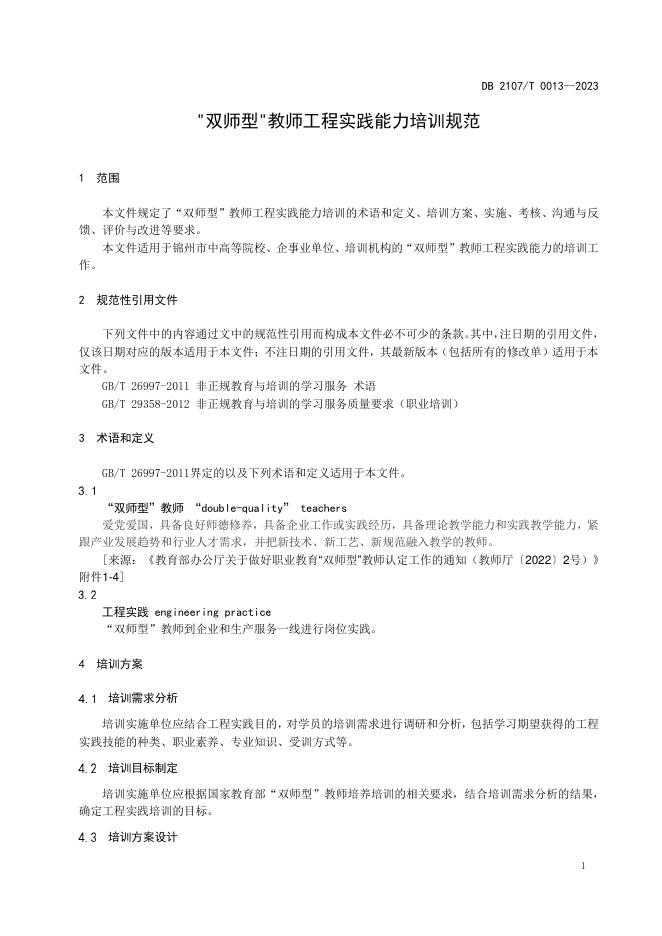 DB 2107/T 0013—2023

"双师型"教师工程实践能力培训规范

1 范围

本文件规定了“双师型”教师工程实践能力培训的术语和定义、培训方案、实施、考核、沟通与反馈、评价与改进等要求。

本文件适用于锦州市中高等院校、企事业单位、培训机构的“双师型”教师工程实践能力的培训工作。

2 规范性引用文件

下列文件中的内容通过文中的规范性引用而构成本文件必不可少的条款。其中，注日期的引用文件，仅该日期对应的版本适用于本文件；不注日期的引用文件，其最新版本（包括所有的修改单）适用于本文件。

GB/T 26997-2011 非正规教育与培训的学习服务 术语

GB/T 29358-2012 非正规教育与培训的学习服务质量要求（职业培训）

3 术语和定义

GB/T 26997-2011界定的以及下列术语和定义适用于本文件。

3.1

“双师型”教师 “double-quality” teachers

爱党爱国，具备良好师德修养，具备企业工作或实践经历，具备理论教学能力和实践教学能力，紧跟产业发展趋势和行业人才需求，并把新技术、新工艺、新规范融入教学的教师。

[来源：《教育部办公厅关于做好职业教育“双师型”教师认定工作的通知（教师厅〔2022〕2号）》附件1-4]

3.2

工程实践 engineering practice

“双师型”教师到企业和生产服务一线进行岗位实践。

4 培训方案

4.1 培训需求分析

培训实施单位应结合工程实践目的，对学员的培训需求进行调研和分析，包括学习期望获得的工程实践技能的种类、职业素养、专业知识、受训方式等。

4.2 培训目标制定

培训实施单位应根据国家教育部“双师型”教师培养培训的相关要求，结合培训需求分析的结果，确定工程实践培训的目标。

4.3 培训方案设计

1